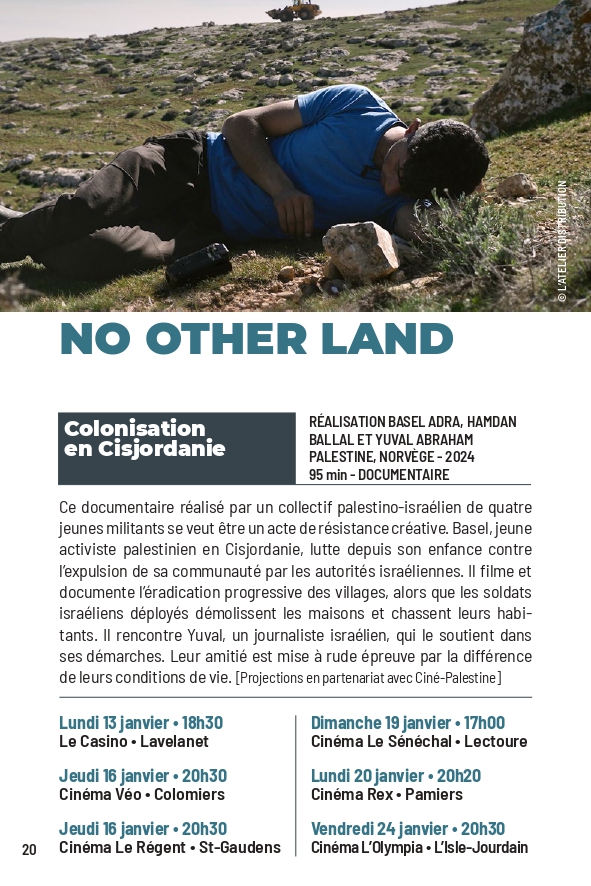 © L'ATELIER DISTRIBUTION

NO OTHER LAND

Colonisation en Cisjordanie

RÉALISATION BASEL ADRA, HAMDAN BALLAL ET YUVAL ABRAHAM
PALESTINE, NORVÈGE - 2024
95 min - DOCUMENTAIRE

Ce documentaire réalisé par un collectif palestino-israélien de quatre jeunes militants se veut être un acte de résistance créative. Basel, jeune activiste palestinien en Cisjordanie, lutte depuis son enfance contre l'expulsion de sa communauté par les autorités israéliennes. Il filme et documente l'éradication progressive des villages, alors que les soldats israéliens déployés démolissent les maisons et chassent leurs habitants. Il rencontre Yuval, un journaliste israélien, qui le soutient dans ses démarches. Leur amitié est mise à rude épreuve par la différence de leurs conditions de vie. [Projections en partenariat avec Ciné-Palestine]

Lundi 13 janvier • 18h30
Le Casino • Lavelanet

Jeudi 16 janvier • 20h30
Cinéma Véo • Colomiers

Jeudi 16 janvier • 20h30
Cinéma Le Régent • St-Gaudens

Dimanche 19 janvier • 17h00
Cinéma Le Sénéchal • Lectoure

Lundi 20 janvier • 20h20
Cinéma Rex • Pamiers

Vendredi 24 janvier • 20h30
Cinéma L'Olympia • L'Isle-Jourdain

20